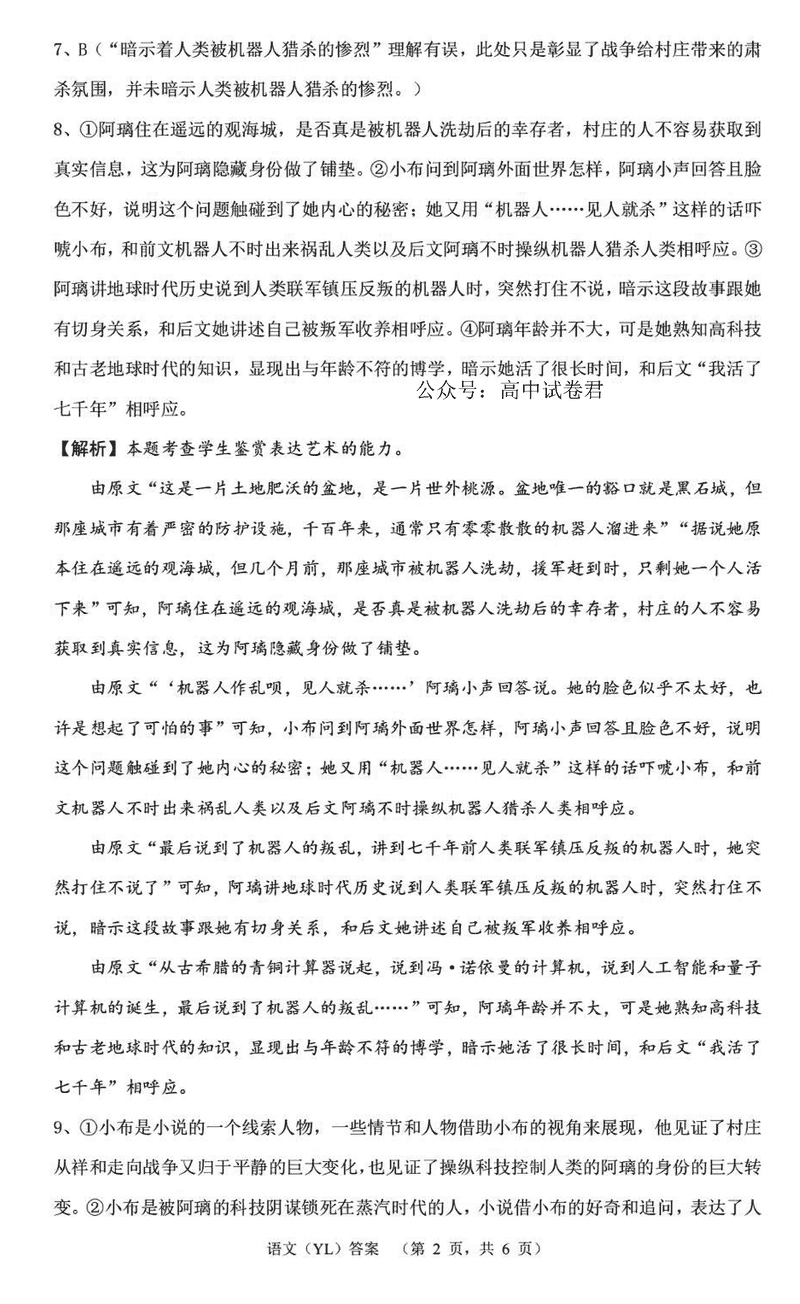 7、B（“暗示着人类被机器人猎杀的惨烈”理解有误，此处只是彰显了战争给村庄带来的肃杀氛围，并未暗示人类被机器人猎杀的惨烈。）

8、①阿璃住在遥远的观海城，是否真是被机器人洗劫后的幸存者，村庄的人不容易获取到真实信息，这为阿璃隐藏身份做了铺垫。②小布问到阿璃外面世界怎样，阿璃小声回答且脸色不好，说明这个问题触碰到了她内心的秘密；她又用“机器人……见人就杀”这样的话吓唬小布，和前文机器人不时出来祸乱人类以及后文阿璃不时操纵机器人猎杀人类相呼应。③阿璃讲地球时代历史说到人类联军镇压反叛的机器人时，突然打住不说，暗示这段故事跟她有切身关系，和后文她讲述自己被叛军收养相呼应。④阿璃年龄并不大，可是她熟知高科技和古老地球时代的知识，显现出与年龄不符的博学，暗示她活了很长时间，和后文“我活了七千年”相呼应。

公众号：高中试卷君

【解析】本题考查学生鉴赏表达艺术的能力。

由原文“这是一片土地肥沃的盆地，是一片世外桃源。盆地唯一的豁口就是黑石城，但那座城市有着严密的防护设施，千百年来，通常只有零零散散的机器人溜进来”“据说她原本住在遥远的观海城，但几个月前，那座城市被机器人洗劫，援军赶到时，只剩她一个人活下来”可知，阿璃住在遥远的观海城，是否真是被机器人洗劫后的幸存者，村庄的人不容易获取到真实信息，这为阿璃隐藏身份做了铺垫。

由原文“‘机器人作乱呗，见人就杀……’阿璃小声回答说。她的脸色似乎不太好，也许是想起了可怕的事”可知，小布问到阿璃外面世界怎样，阿璃小声回答且脸色不好，说明这个问题触碰到了她内心的秘密；她又用“机器人……见人就杀”这样的话吓唬小布，和前文机器人不时出来祸乱人类以及后文阿璃不时操纵机器人猎杀人类相呼应。

由原文“最后说到了机器人的叛乱，讲到七千年前人类联军镇压反叛的机器人时，她突然打住不说了”可知，阿璃讲地球时代历史说到人类联军镇压反叛的机器人时，突然打住不说，暗示这段故事跟她有切身关系，和后文她讲述自己被叛军收养相呼应。

由原文“从古希腊的青铜计算器说起，说到冯·诺依曼的计算机，说到人工智能和量子计算机的诞生，最后说到了机器人的叛乱……”可知，阿璃年龄并不大，可是她熟知高科技和古老地球时代的知识，显现出与年龄不符的博学，暗示她活了很长时间，和后文“我活了七千年”相呼应。

9、①小布是小说的一个线索人物，一些情节和人物借助小布的视角来展现，他见证了村庄从祥和走向战争又归于平静的巨大变化，也见证了操纵科技控制人类的阿璃的身份的巨大转变。②小布是被阿璃的科技阴谋锁死在蒸汽时代的人，小说借小布的好奇和追问，表达了人

语文（YL）答案 （第 2 页，共 6 页）